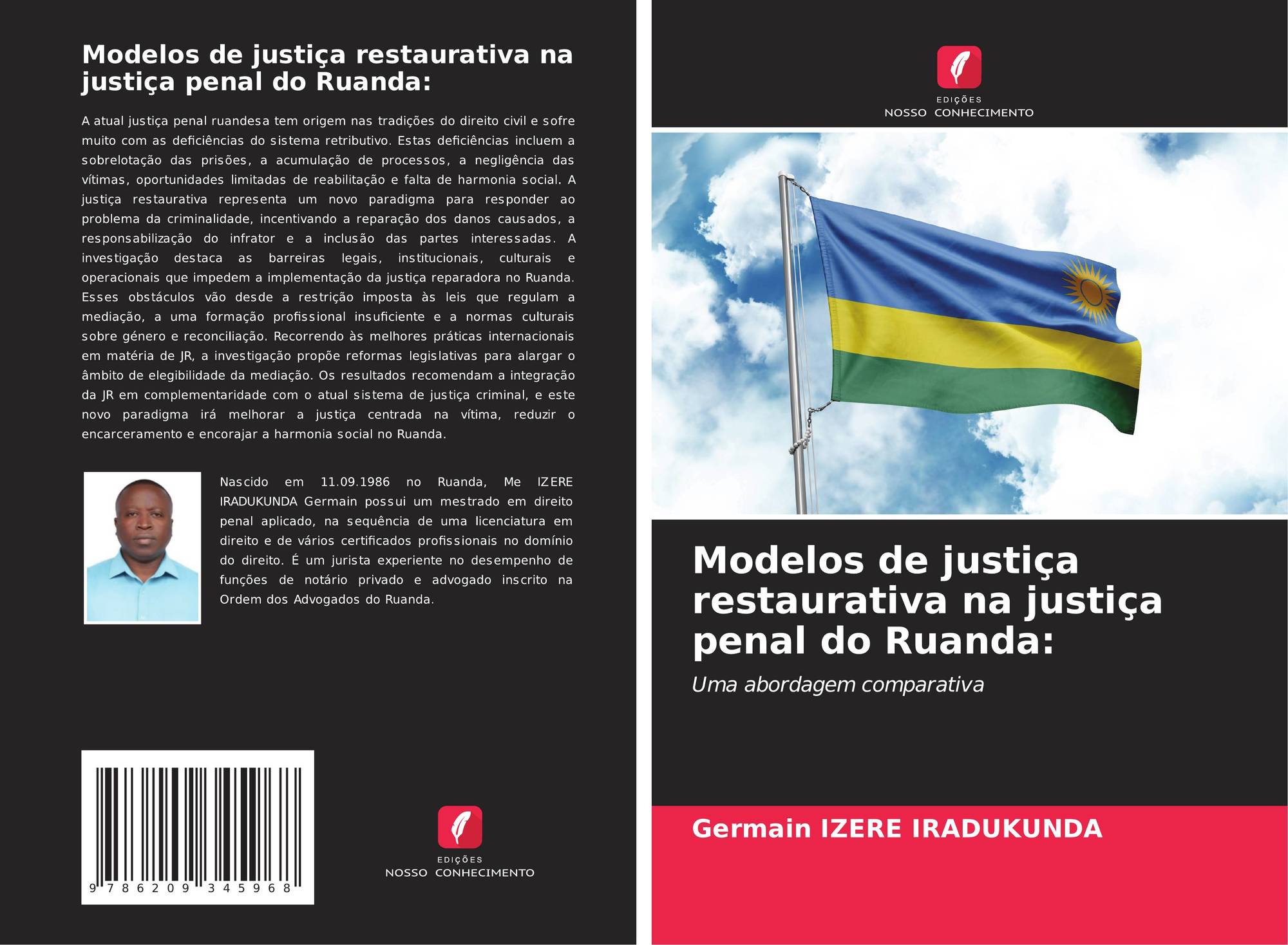 Modelos de justiça restaurativa na justiça penal do Ruanda:

A atual justiça penal ruandesa tem origem nas tradições do direito civil e sofre muito com as deficiências do sistema retributivo. Estas deficiências incluem a sobrelotação das prisões, a acumulação de processos, a negligência das vítimas, oportunidades limitadas de reabilitação e falta de harmonia social. A justiça restaurativa representa um novo paradigma para responder ao problema da criminalidade, incentivando a reparação dos danos causados, a responsabilização do infrator e a inclusão das partes interessadas. A investigação destaca as barreiras legais, institucionais, culturais e operacionais que impedem a implementação da justiça reparadora no Ruanda. Esses obstáculos vão desde a restrição imposta às leis que regulam a mediação, a uma formação profissional insuficiente e a normas culturais sobre género e reconciliação. Recorrendo às melhores práticas internacionais em matéria de JR, a investigação propõe reformas legislativas para alargar o âmbito de elegibilidade da mediação. Os resultados recomendam a integração da JR em complementaridade com o atual sistema de justiça criminal, e este novo paradigma irá melhorar a justiça centrada na vítima, reduzir o encarceramento e encorajar a harmonia social no Ruanda.

Nascido em 11.09.1986 no Ruanda, Me IZERE IRADUKUNDA Germain possui um mestrado em direito penal aplicado, na sequência de uma licenciatura em direito e de vários certificados profissionais no domínio do direito. É um jurista experiente no desempenho de funções de notário privado e advogado inscrito na Ordem dos Advogados do Ruanda.

9 786209 345968

EDIÇÕES
NOSSO CONHECIMENTO

EDIÇÕES
NOSSO CONHECIMENTO

Modelos de justiça restaurativa na justiça penal do Ruanda:

Uma abordagem comparativa

Germain IZERE IRADUKUNDA